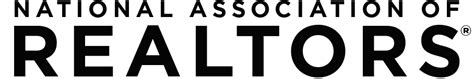 NATIONAL ASSOCIATION OF
REALTORS®